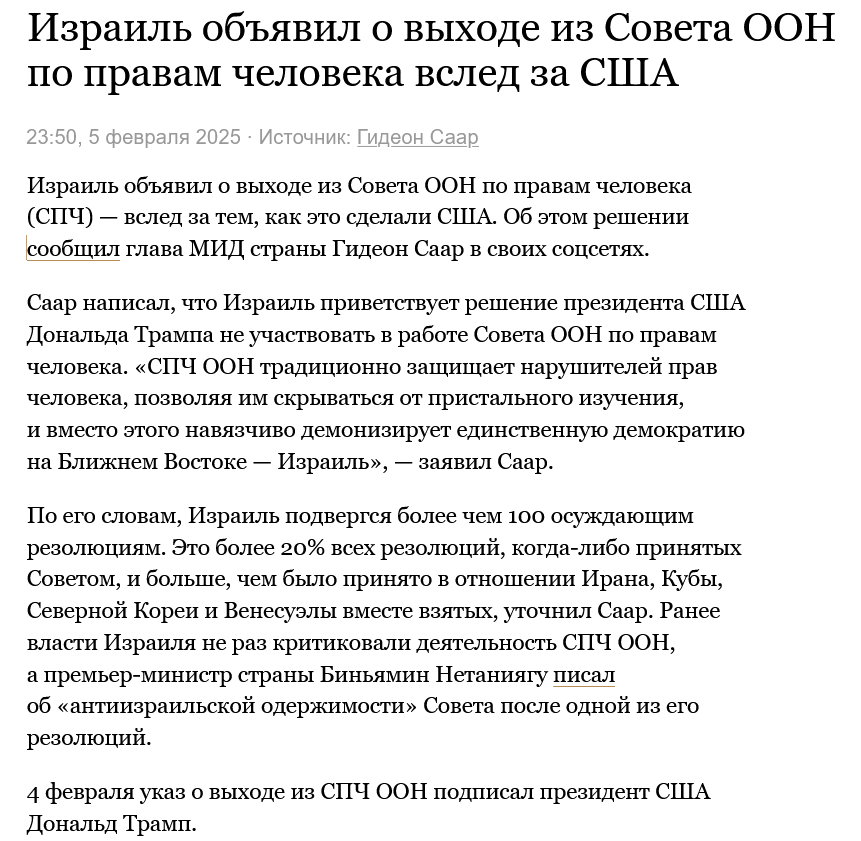 Израиль объявил о выходе из Совета ООН по правам человека вслед за США

23:50, 5 февраля 2025 · Источник: Гидеон Саар

Израиль объявил о выходе из Совета ООН по правам человека (СПЧ) — вслед за тем, как это сделали США. Об этом решении сообщил глава МИД страны Гидеон Саар в своих соцсетях.

Саар написал, что Израиль приветствует решение президента США Дональда Трампа не участвовать в работе Совета ООН по правам человека. «СПЧ ООН традиционно защищает нарушителей прав человека, позволяя им скрываться от пристального изучения, и вместо этого навязчиво демонизирует единственную демократию на Ближнем Востоке — Израиль», — заявил Саар.

По его словам, Израиль подвергся более чем 100 осуждающим резолюциям. Это более 20% всех резолюций, когда-либо принятых Советом, и больше, чем было принято в отношении Ирана, Кубы, Северной Кореи и Венесуэлы вместе взятых, уточнил Саар. Ранее власти Израиля не раз критиковали деятельность СПЧ ООН, а премьер-министр страны Биньямин Нетаниягу писал об «антиизраильской одержимости» Совета после одной из его резолюций.

4 февраля указ о выходе из СПЧ ООН подписал президент США Дональд Трамп.